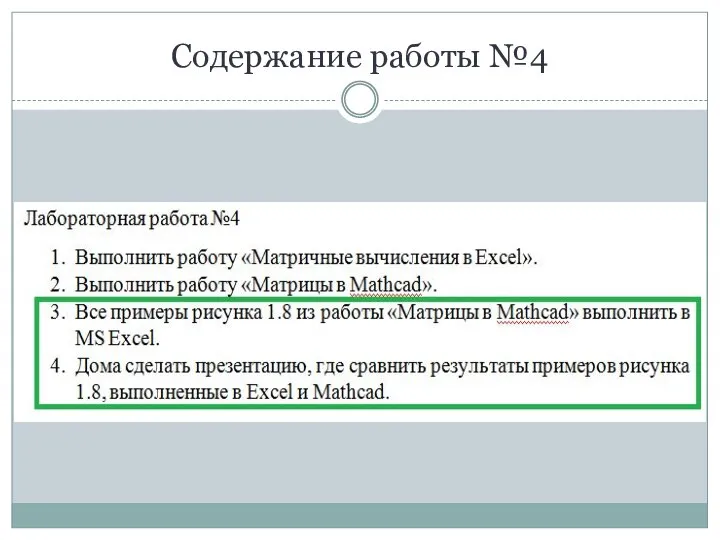 Содержание работы №4

Лабораторная работа №4

1. Выполнить работу «Матричные вычисления в Excel».
2. Выполнить работу «Матрицы в Mathcad».
3. Все примеры рисунка 1.8 из работы «Матрицы в Mathcad» выполнить в MS Excel.
4. Дома сделать презентацию, где сравнить результаты примеров рисунка 1.8, выполненные в Excel и Mathcad.